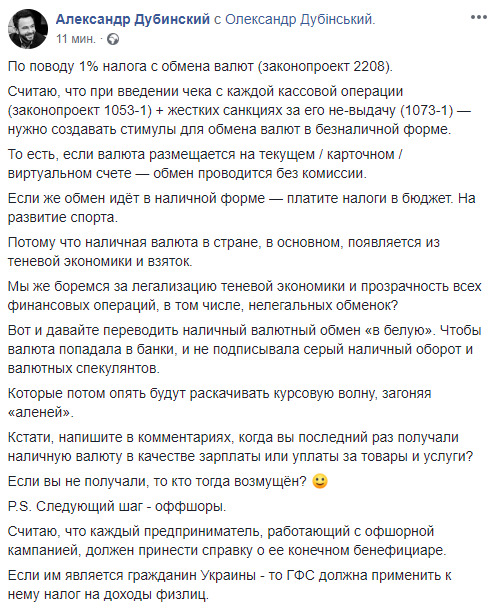 Александр Дубинский с Олександр Дубінський.
11 мин. ·

По поводу 1% налога с обмена валют (законопроект 2208).

Считаю, что при введении чека с каждой кассовой операции (законопроект 1053-1) + жестких санкциях за его не-выдачу (1073-1) — нужно создавать стимулы для обмена валют в безналичной форме.

То есть, если валюта размещается на текущем / карточном / виртуальном счете — обмен проводится без комиссии.

Если же обмен идёт в наличной форме — платите налоги в бюджет. На развитие спорта.

Потому что наличная валюта в стране, в основном, появляется из теневой экономики и взяток.

Мы же боремся за легализацию теневой экономики и прозрачность всех финансовых операций, в том числе, нелегальных обменок?

Вот и давайте переводить наличный валютный обмен «в белую». Чтобы валюта попадала в банки, и не подписывала серый наличный оборот и валютных спекулянтов.

Которые потом опять будут раскачивать курсовую волну, загоняя «аленей».

Кстати, напишите в комментариях, когда вы последний раз получали наличную валюту в качестве зарплаты или уплаты за товары и услуги?

Если вы не получали, то кто тогда возмущён? 🙂

P.S. Следующий шаг - оффшоры.

Считаю, что каждый предприниматель, работающий с офшорной кампанией, должен принести справку о ее конечном бенефициаре.

Если им является гражданин Украины - то ГФС должна применить к нему налог на доходы физлиц.